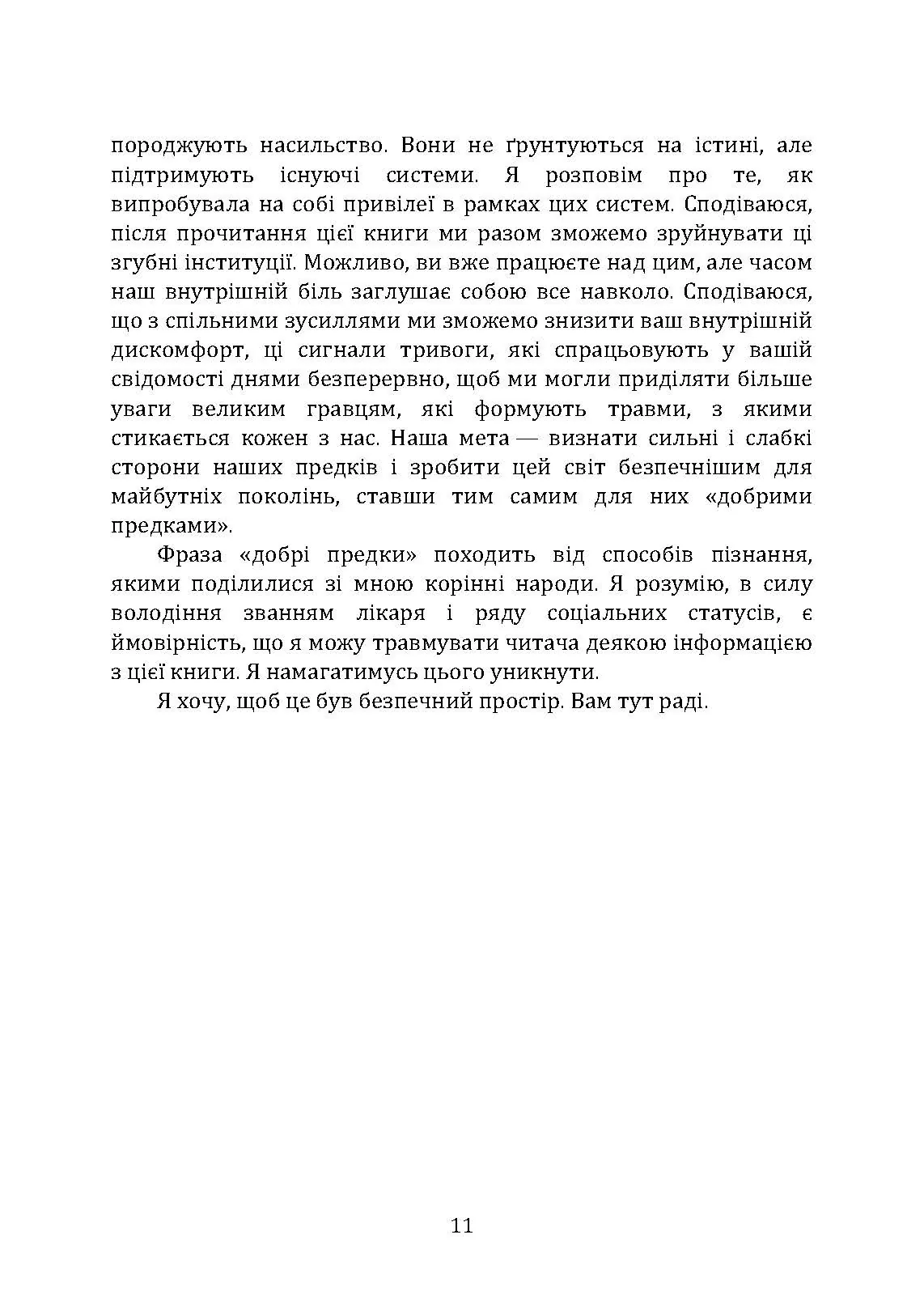 породжують насильство. Вони не ґрунтуються на істині, але підтримують існуючі системи. Я розповім про те, як випробувала на собі привілеї в рамках цих систем. Сподіваюся, після прочитання цієї книги ми разом зможемо зруйнувати ці згубні інституції. Можливо, ви вже працюєте над цим, але часом наш внутрішній біль заглушає собою все навколо. Сподіваюся, що з спільними зусиллями ми зможемо знизити ваш внутрішній дискомфорт, ці сигнали тривоги, які спрацьовують у вашій свідомості днями безперервно, щоб ми могли приділяти більше уваги великим гравцям, які формують травми, з якими стикається кожен з нас. Наша мета — визнати сильні і слабкі сторони наших предків і зробити цей світ безпечнішим для майбутніх поколінь, ставши тим самим для них «добрими предками».

Фраза «добрі предки» походить від способів пізнання, якими поділилися зі мною корінні народи. Я розумію, в силу володіння званням лікаря і ряду соціальних статусів, є ймовірність, що я можу травмувати читача деякою інформацією з цієї книги. Я намагатимусь цього уникнути.

Я хочу, щоб це був безпечний простір. Вам тут раді.

11